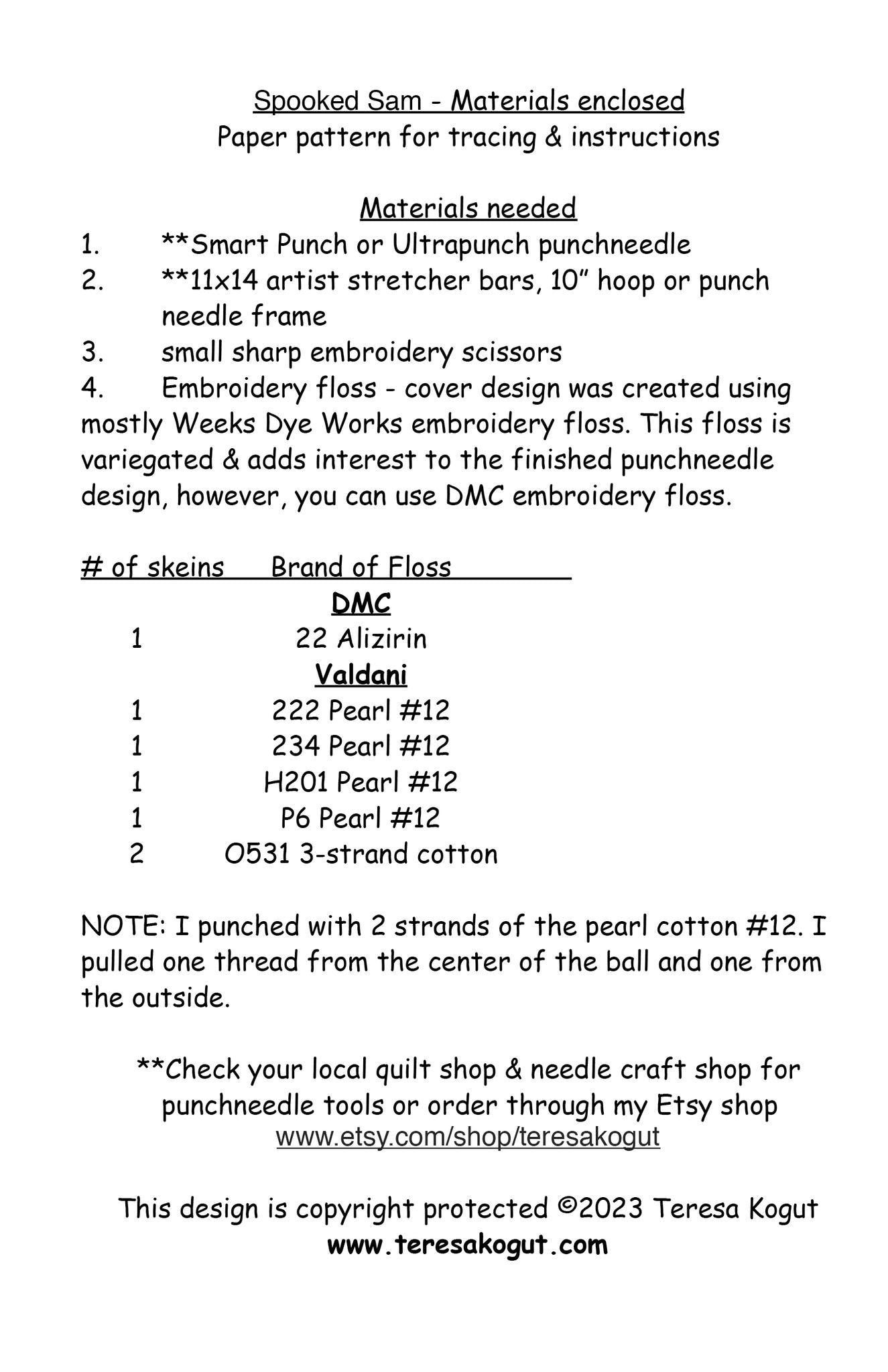 Spooked Sam - Materials enclosed
Paper pattern for tracing & instructions

Materials needed
1. **Smart Punch or Ultrapunch punchneedle
2. **11x14 artist stretcher bars, 10" hoop or punch needle frame
3. small sharp embroidery scissors
4. Embroidery floss - cover design was created using mostly Weeks Dye Works embroidery floss. This floss is variegated & adds interest to the finished punchneedle design, however, you can use DMC embroidery floss.

| # of skeins | Brand of Floss |
|---|---|
| | DMC |
| 1 | 22 Alizirin |
| | Valdani |
| 1 | 222 Pearl #12 |
| 1 | 234 Pearl #12 |
| 1 | H201 Pearl #12 |
| 1 | P6 Pearl #12 |
| 2 | O531 3-strand cotton |

NOTE: I punched with 2 strands of the pearl cotton #12. I pulled one thread from the center of the ball and one from the outside.

**Check your local quilt shop & needle craft shop for punchneedle tools or order through my Etsy shop
www.etsy.com/shop/teresakogut

This design is copyright protected ©2023 Teresa Kogut
www.teresakogut.com